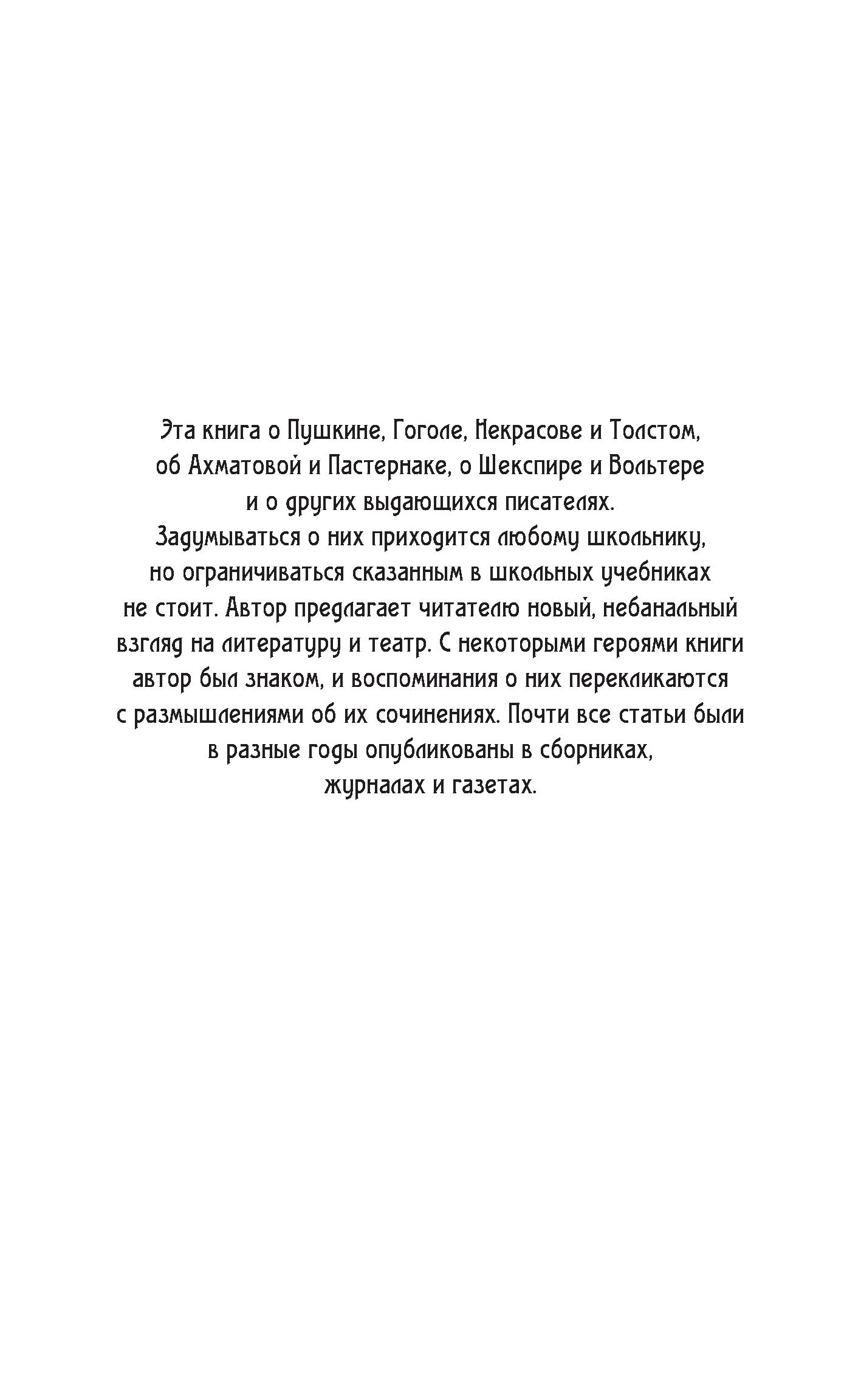 Эта книга о Пушкине, Гоголе, Некрасове и Толстом, об Ахматовой и Пастернаке, о Шекспире и Вольтере и о других выдающихся писателях. Задумываться о них приходится любому школьнику, но ограничиваться сказанным в школьных учебниках не стоит. Автор предлагает читателю новый, небанальный взгляд на литературу и театр. С некоторыми героями книги автор был знаком, и воспоминания о них перекликаются с размышлениями об их сочинениях. Почти все статьи были в разные годы опубликованы в сборниках, журналах и газетах.